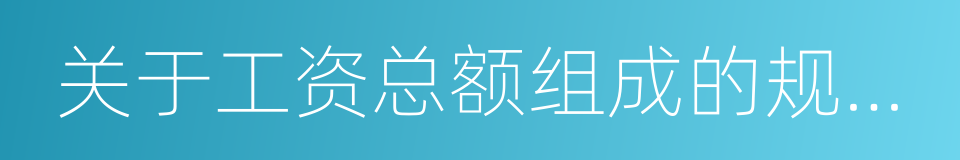 关于工资总额组成的规...